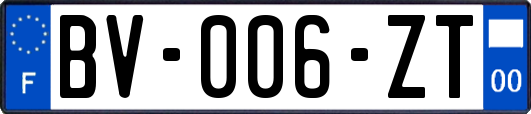 F
BV-006-ZT
00